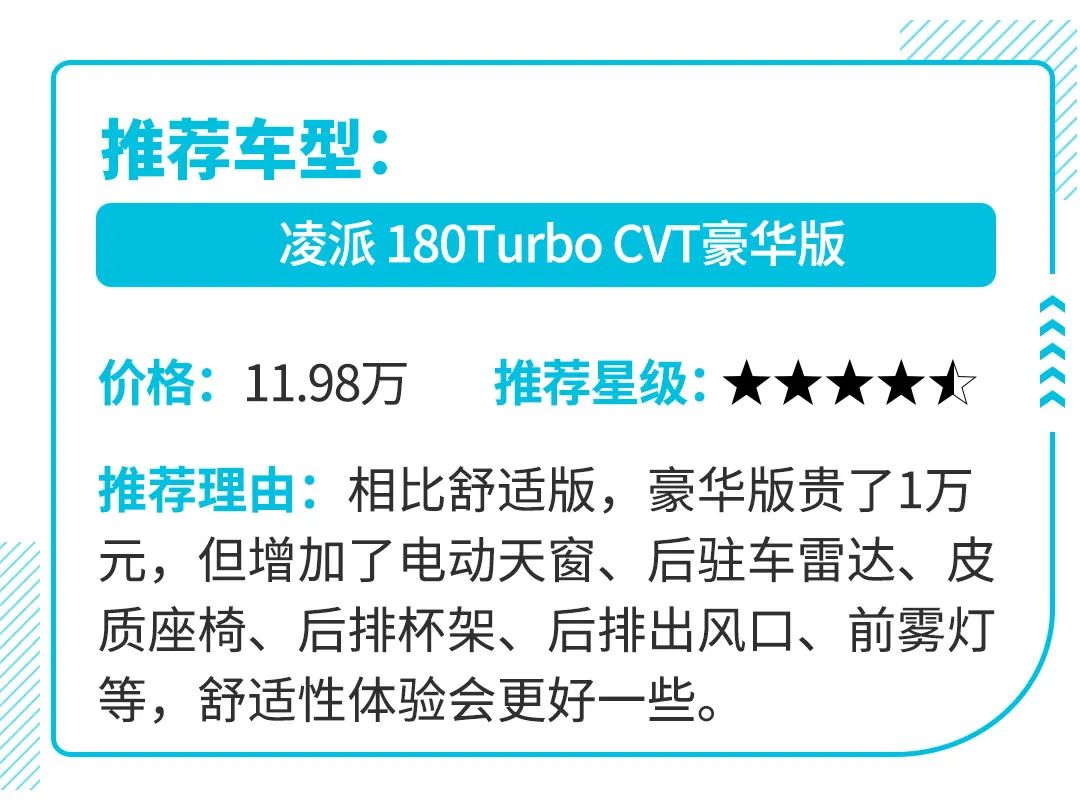 推荐车型：

凌派 180Turbo CVT豪华版

价格：11.98万 推荐星级：★★★★☆

推荐理由：相比舒适版，豪华版贵了1万元，但增加了电动天窗、后驻车雷达、皮质座椅、后排杯架、后排出风口、前雾灯等，舒适性体验会更好一些。